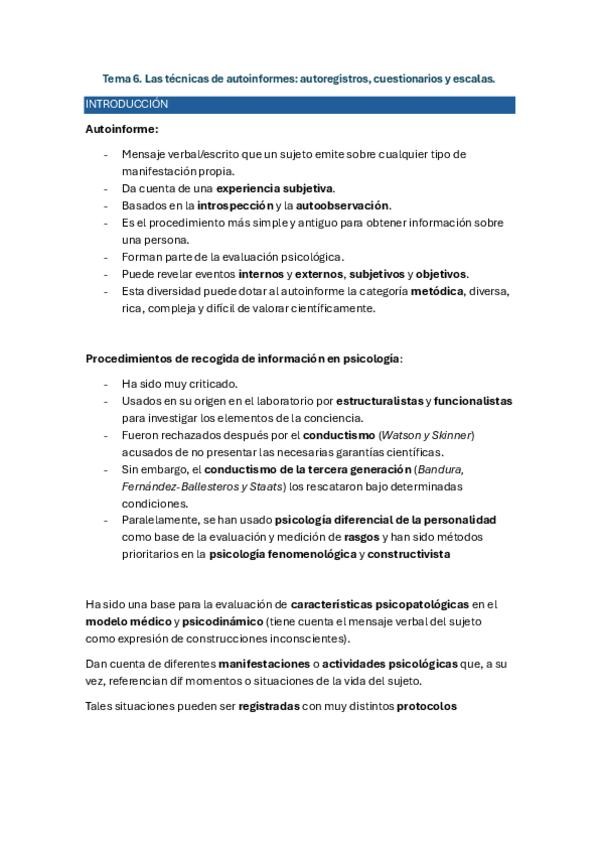 Tema 6. Las técnicas de autoinformes: autoregistros, cuestionarios y escalas.

INTRODUCCIÓN

Autoinforme:

- Mensaje verbal/escrito que un sujeto emite sobre cualquier tipo de manifestación propia.
- Da cuenta de una experiencia subjetiva.
- Basados en la introspección y la autoobservación.
- Es el procedimiento más simple y antiguo para obtener información sobre una persona.
- Forman parte de la evaluación psicológica.
- Puede revelar eventos internos y externos, subjetivos y objetivos.
- Esta diversidad puede dotar al autoinforme la categoría metódica, diversa, rica, compleja y difícil de valorar científicamente.

Procedimientos de recogida de información en psicología:

- Ha sido muy criticado.
- Usados en su origen en el laboratorio por estructuralistas y funcionalistas para investigar los elementos de la conciencia.
- Fueron rechazados después por el conductismo (Watson y Skinner) acusados de no presentar las necesarias garantías científicas.
- Sin embargo, el conductismo de la tercera generación (Bandura, Fernández-Ballesteros y Staats) los rescataron bajo determinadas condiciones.
- Paralelamente, se han usado psicología diferencial de la personalidad como base de la evaluación y medición de rasgos y han sido métodos prioritarios en la psicología fenomenológica y constructivista

Ha sido una base para la evaluación de características psicopatológicas en el modelo médico y psicodinámico (tiene cuenta el mensaje verbal del sujeto como expresión de construcciones inconscientes).

Dan cuenta de diferentes manifestaciones o actividades psicológicas que, a su vez, referencian dif momentos o situaciones de la vida del sujeto.

Tales situaciones pueden ser registradas con muy distintos protocolos